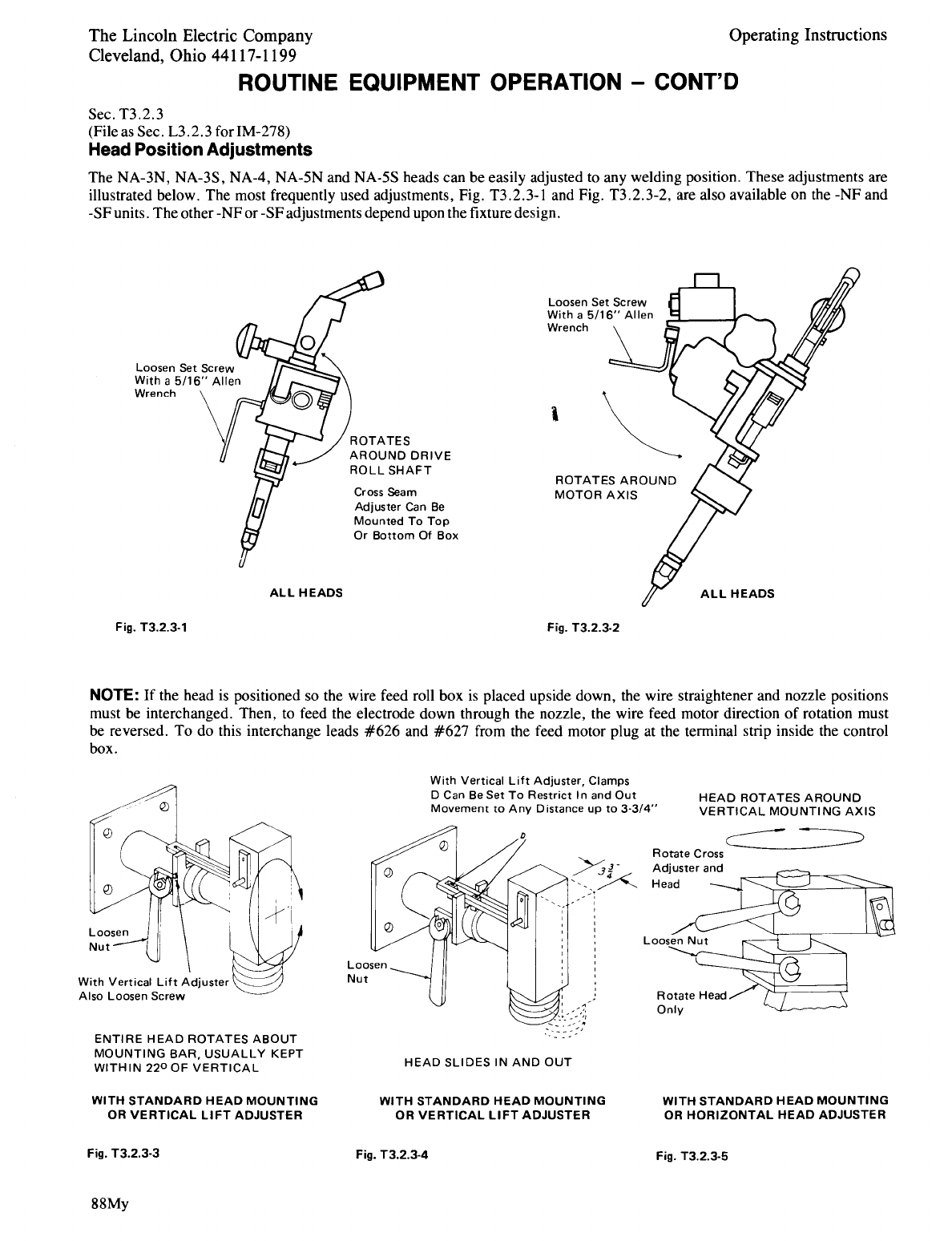 The Lincoln Electric Company
Cleveland, Ohio 44117-1199

Operating Instructions

ROUTINE EQUIPMENT OPERATION – CONT'D

Sec. T3.2.3
(File as Sec. L3.2.3 for IM-278)
Head Position Adjustments

The NA-3N, NA-3S, NA-4, NA-5N and NA-5S heads can be easily adjusted to any welding position. These adjustments are illustrated below. The most frequently used adjustments, Fig. T3.2.3-1 and Fig. T3.2.3-2, are also available on the -NF and -SF units. The other -NF or -SF adjustments depend upon the fixture design.

Loosen Set Screw With a 5/16" Allen Wrench

ROTATES AROUND DRIVE ROLL SHAFT

Cross Seam Adjuster Can Be Mounted To Top Or Bottom Of Box

ALL HEADS

Fig. T3.2.3-1

Loosen Set Screw With a 5/16" Allen Wrench

ROTATES AROUND MOTOR AXIS

ALL HEADS

Fig. T3.2.3-2

NOTE: If the head is positioned so the wire feed roll box is placed upside down, the wire straightener and nozzle positions must be interchanged. Then, to feed the electrode down through the nozzle, the wire feed motor direction of rotation must be reversed. To do this interchange leads #626 and #627 from the feed motor plug at the terminal strip inside the control box.

Loosen Nut

With Vertical Lift Adjuster Also Loosen Screw

ENTIRE HEAD ROTATES ABOUT MOUNTING BAR, USUALLY KEPT WITHIN 22° OF VERTICAL

WITH STANDARD HEAD MOUNTING OR VERTICAL LIFT ADJUSTER

Fig. T3.2.3-3

With Vertical Lift Adjuster, Clamps D Can Be Set To Restrict In and Out Movement to Any Distance up to 3-3/4"

D

$3\frac{3}{4}$"

Loosen Nut

HEAD SLIDES IN AND OUT

WITH STANDARD HEAD MOUNTING OR VERTICAL LIFT ADJUSTER

Fig. T3.2.3-4

HEAD ROTATES AROUND VERTICAL MOUNTING AXIS

Rotate Cross Adjuster and Head

Loosen Nut

Rotate Head Only

WITH STANDARD HEAD MOUNTING OR HORIZONTAL HEAD ADJUSTER

Fig. T3.2.3-5

88My